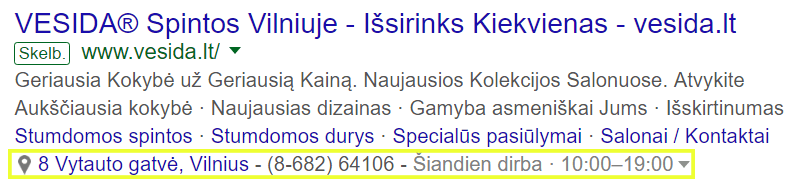 VESIDA® Spintos Vilniuje - Išsirinks Kiekvienas - vesida.lt
Skelb. www.vesida.lt/
Geriausia Kokybė už Geriausią Kainą. Naujausios Kolekcijos Salonuose. Atvykite
Aukščiausia kokybė · Naujausias dizainas · Gamyba asmeniškai Jums · Išskirtinumas
Stumdomos spintos · Stumdomos durys · Specialūs pasiūlymai · Salonai / Kontaktai
8 Vytauto gatvė, Vilnius - (8-682) 64106 - Šiandien dirba · 10:00–19:00